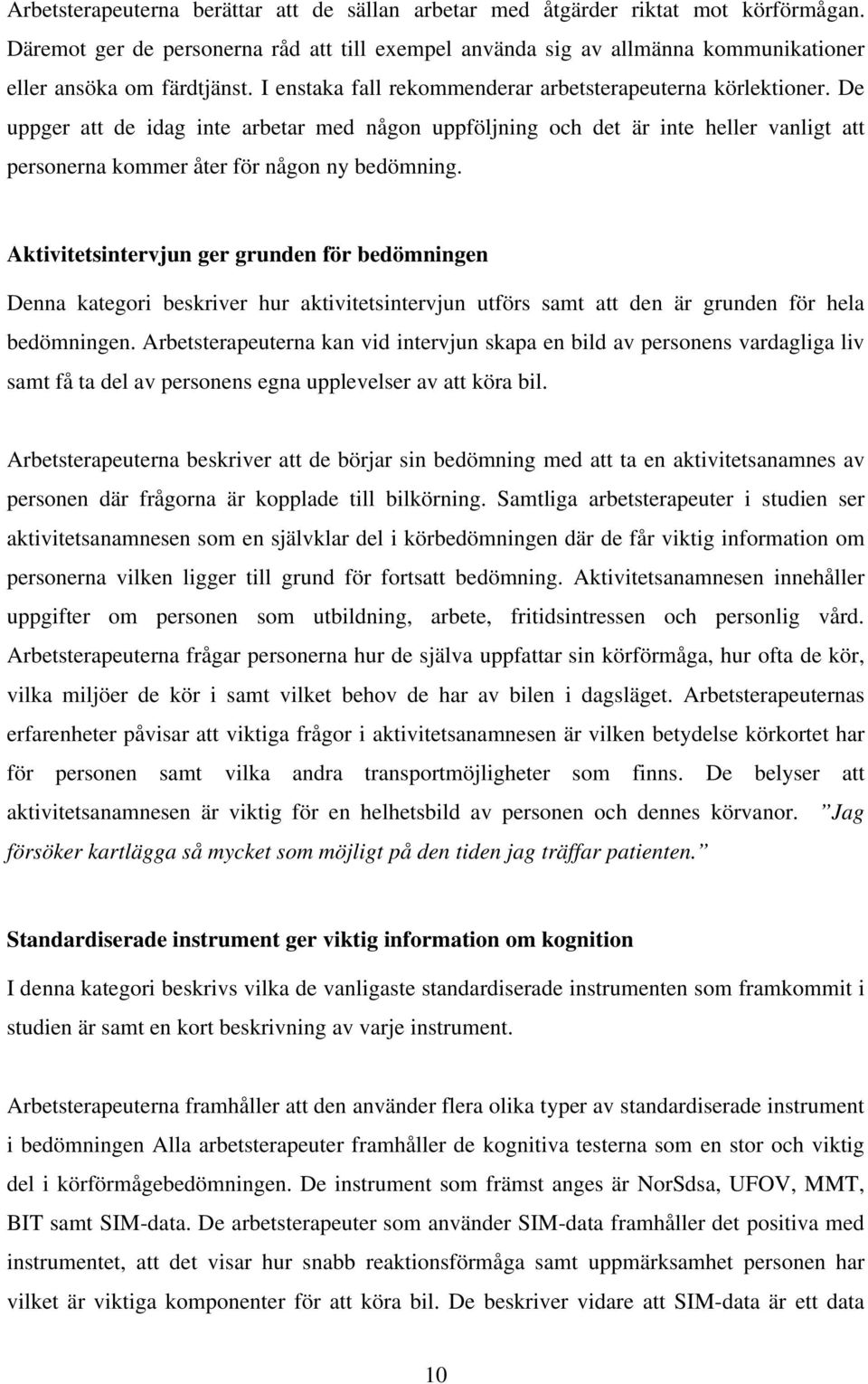 Arbetsterapeuterna berättar att de sällan arbetar med åtgärder riktat mot körförmågan. Däremot ger de personerna råd att till exempel använda sig av allmänna kommunikationer eller ansöka om färdtjänst. I enstaka fall rekommenderar arbetsterapeuterna körlektioner. De uppger att de idag inte arbetar med någon uppföljning och det är inte heller vanligt att personerna kommer åter för någon ny bedömning.

Aktivitetsintervjun ger grunden för bedömningen

Denna kategori beskriver hur aktivitetsintervjun utförs samt att den är grunden för hela bedömningen. Arbetsterapeuterna kan vid intervjun skapa en bild av personens vardagliga liv samt få ta del av personens egna upplevelser av att köra bil.

Arbetsterapeuterna beskriver att de börjar sin bedömning med att ta en aktivitetsanamnes av personen där frågorna är kopplade till bilkörning. Samtliga arbetsterapeuter i studien ser aktivitetsanamnesen som en självklar del i körbedömningen där de får viktig information om personerna vilken ligger till grund för fortsatt bedömning. Aktivitetsanamnesen innehåller uppgifter om personen som utbildning, arbete, fritidsintressen och personlig vård. Arbetsterapeuterna frågar personerna hur de själva uppfattar sin körförmåga, hur ofta de kör, vilka miljöer de kör i samt vilket behov de har av bilen i dagsläget. Arbetsterapeuternas erfarenheter påvisar att viktiga frågor i aktivitetsanamnesen är vilken betydelse körkortet har för personen samt vilka andra transportmöjligheter som finns. De belyser att aktivitetsanamnesen är viktig för en helhetsbild av personen och dennes körvanor. ”Jag försöker kartlägga så mycket som möjligt på den tiden jag träffar patienten.”

Standardiserade instrument ger viktig information om kognition

I denna kategori beskrivs vilka de vanligaste standardiserade instrumenten som framkommit i studien är samt en kort beskrivning av varje instrument.

Arbetsterapeuterna framhåller att den använder flera olika typer av standardiserade instrument i bedömningen Alla arbetsterapeuter framhåller de kognitiva testerna som en stor och viktig del i körförmågebedömningen. De instrument som främst anges är NorSdsa, UFOV, MMT, BIT samt SIM-data. De arbetsterapeuter som använder SIM-data framhåller det positiva med instrumentet, att det visar hur snabb reaktionsförmåga samt uppmärksamhet personen har vilket är viktiga komponenter för att köra bil. De beskriver vidare att SIM-data är ett data

10